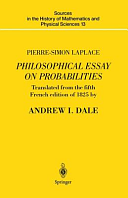 Sources in the History of Mathematics and Physical Sciences 13

PIERRE-SIMON LAPLACE

PHILOSOPHICAL ESSAY ON PROBABILITIES

Translated from the fifth French edition of 1825 by

ANDREW I. DALE

Springer